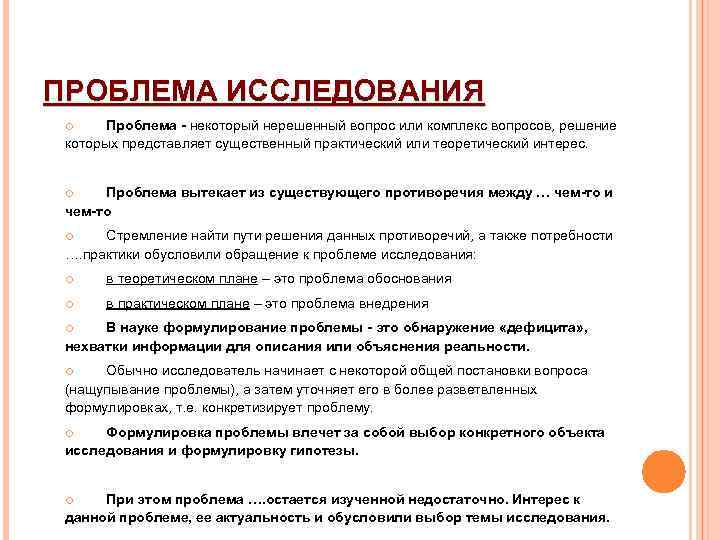 ПРОБЛЕМА ИССЛЕДОВАНИЯ

Проблема - некоторый нерешенный вопрос или комплекс вопросов, решение которых представляет существенный практический или теоретический интерес.

Проблема вытекает из существующего противоречия между … чем-то и чем-то

Стремление найти пути решения данных противоречий, а также потребности ….практики обусловили обращение к проблеме исследования:

в теоретическом плане – это проблема обоснования

в практическом плане – это проблема внедрения

В науке формулирование проблемы - это обнаружение «дефицита», нехватки информации для описания или объяснения реальности.

Обычно исследователь начинает с некоторой общей постановки вопроса (нащупывание проблемы), а затем уточняет его в более разветвленных формулировках, т.е. конкретизирует проблему.

Формулировка проблемы влечет за собой выбор конкретного объекта исследования и формулировку гипотезы.

При этом проблема ….остается изученной недостаточно. Интерес к данной проблеме, ее актуальность и обусловили выбор темы исследования.